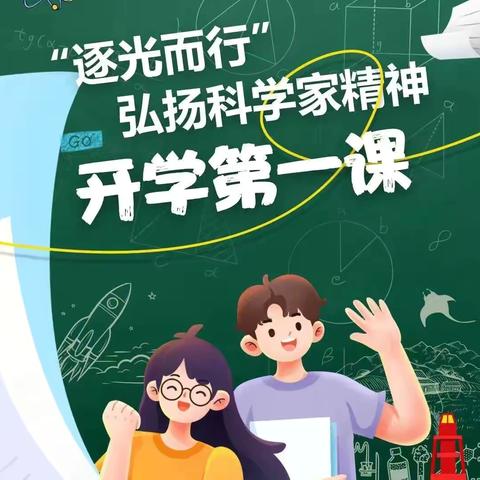 “逐光而行”
弘扬科学家精神

GO

开学第一课